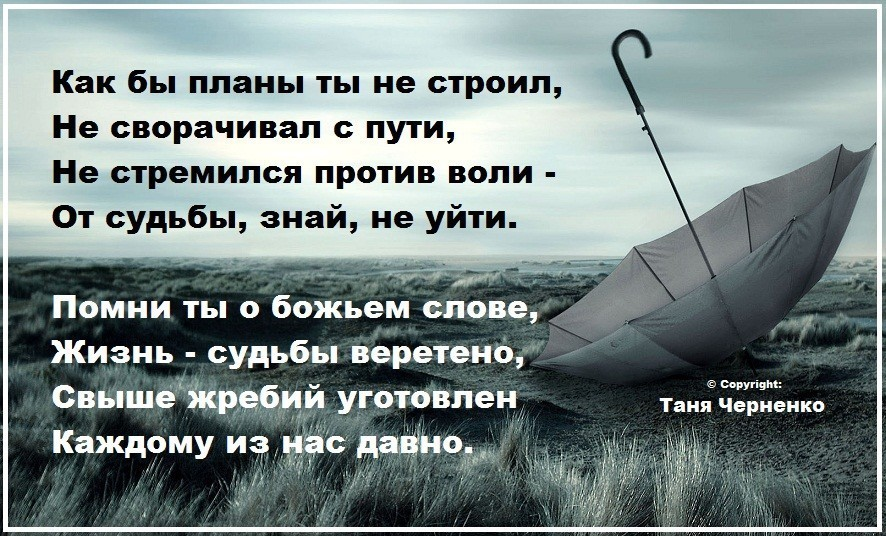 Как бы планы ты не строил,
Не сворачивал с пути,
Не стремился против воли -
От судьбы, знай, не уйти.

Помни ты о божьем слове,
Жизнь - судьбы веретено,
Свыше жребий уготовлен
Каждому из нас давно.

© Copyright:
Таня Черненко